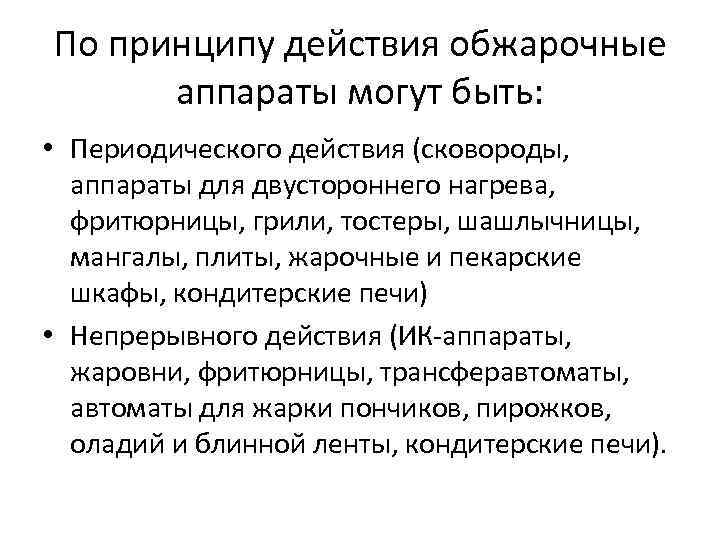 По принципу действия обжарочные аппараты могут быть:

• Периодического действия (сковороды, аппараты для двустороннего нагрева, фритюрницы, грили, тостеры, шашлычницы, мангалы, плиты, жарочные и пекарские шкафы, кондитерские печи)

• Непрерывного действия (ИК-аппараты, жаровни, фритюрницы, трансферавтоматы, автоматы для жарки пончиков, пирожков, оладий и блинной ленты, кондитерские печи).